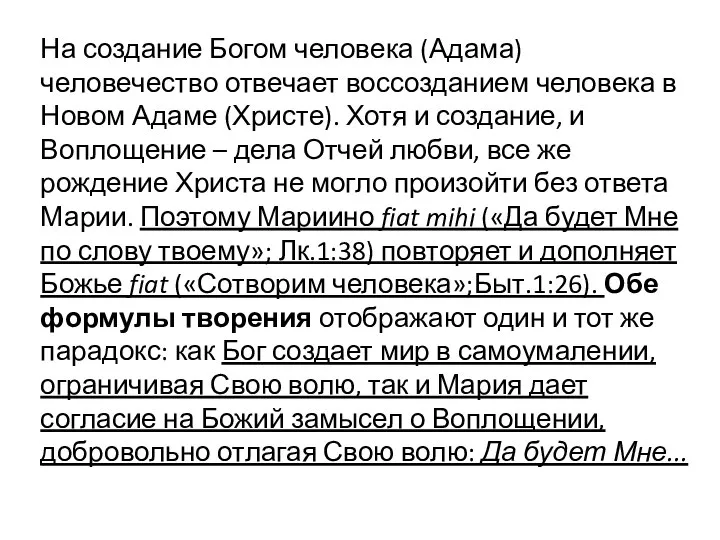 На создание Богом человека (Адама) человечество отвечает воссозданием человека в Новом Адаме (Христе). Хотя и создание, и Воплощение – дела Отчей любви, все же рождение Христа не могло произойти без ответа Марии. Поэтому Мариино fiat mihi («Да будет Мне по слову твоему»; Лк.1:38) повторяет и дополняет Божье fiat («Сотворим человека»;Быт.1:26). Обе формулы творения отображают один и тот же парадокс: как Бог создает мир в самоумалении, ограничивая Свою волю, так и Мария дает согласие на Божий замысел о Воплощении, добровольно отлагая Свою волю: Да будет Мне...